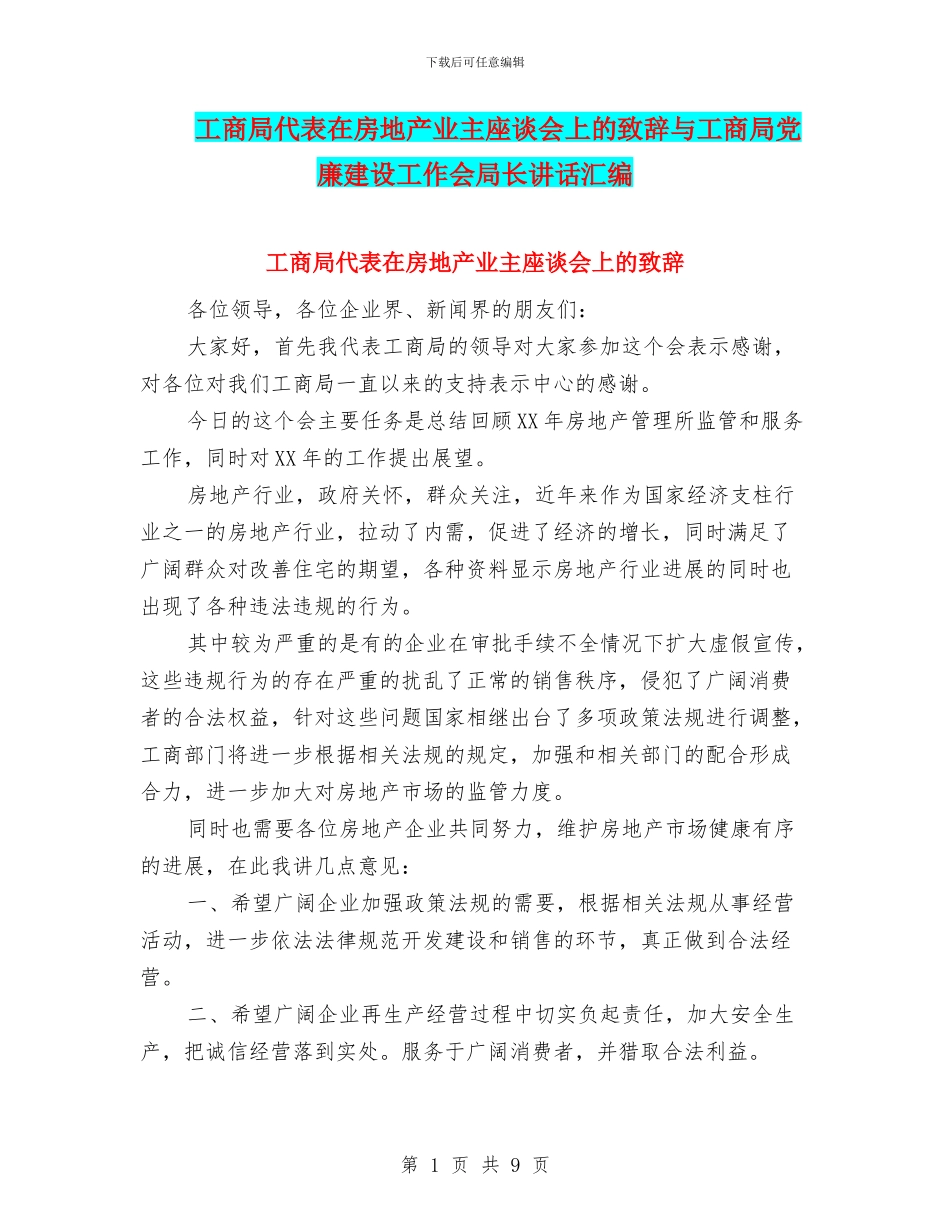 下载后可任意编辑

工商局代表在房地产业主座谈会上的致辞与工商局党廉建设工作会局长讲话汇编

工商局代表在房地产业主座谈会上的致辞

各位领导，各位企业界、新闻界的朋友们：

大家好，首先我代表工商局的领导对大家参加这个会表示感谢，对各位对我们工商局一直以来的支持表示中心的感谢。

今日的这个会主要任务是总结回顾XX年房地产管理所监管和服务工作，同时对XX年的工作提出展望。

房地产行业，政府关怀，群众关注，近年来作为国家经济支柱行业之一的房地产行业，拉动了内需，促进了经济的增长，同时满足了广阔群众对改善住宅的期望，各种资料显示房地产行业进展的同时也出现了各种违法违规的行为。

其中较为严重的是有的企业在审批手续不全情况下扩大虚假宣传，这些违规行为的存在严重的扰乱了正常的销售秩序，侵犯了广阔消费者的合法权益，针对这些问题国家相继出台了多项政策法规进行调整，工商部门将进一步根据相关法规的规定，加强和相关部门的配合形成合力，进一步加大对房地产市场的监管力度。

同时也需要各位房地产企业共同努力，维护房地产市场健康有序的进展，在此我讲几点意见：

一、希望广阔企业加强政策法规的需要，根据相关法规从事经营活动，进一步依法法律规范开发建设和销售的环节，真正做到合法经营。

二、希望广阔企业再生产经营过程中切实负起责任，加大安全生产，把诚信经营落到实处。服务于广阔消费者，并猎取合法利益。

第 1 页 共 9 页